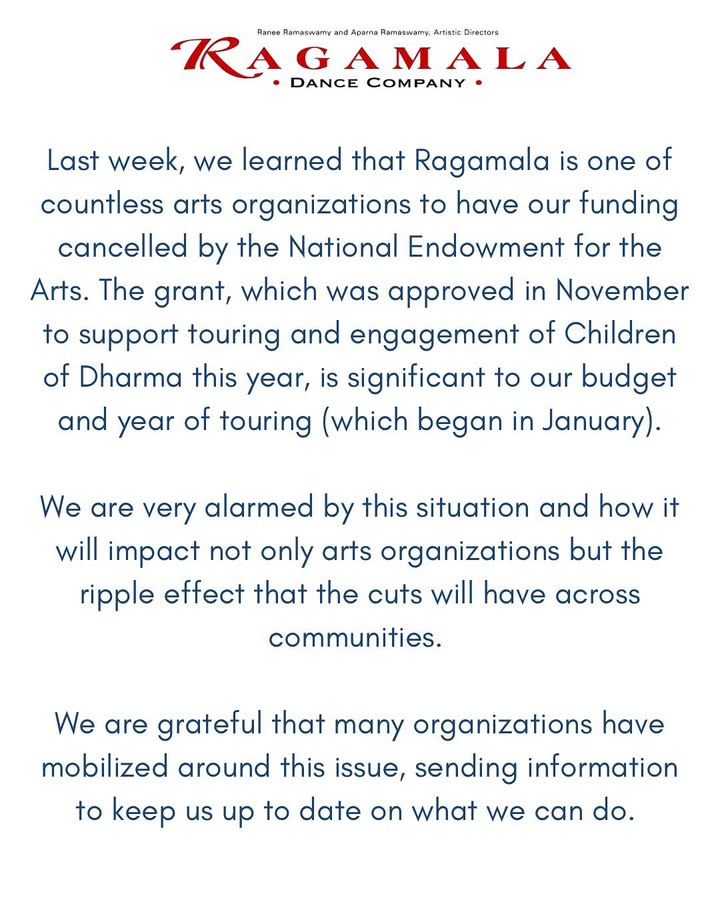 Ranee Ramaswamy and Aparna Ramaswamy, Artistic Directors
RAGAMALA
• DANCE COMPANY •

Last week, we learned that Ragamala is one of countless arts organizations to have our funding cancelled by the National Endowment for the Arts. The grant, which was approved in November to support touring and engagement of Children of Dharma this year, is significant to our budget and year of touring (which began in January).

We are very alarmed by this situation and how it will impact not only arts organizations but the ripple effect that the cuts will have across communities.

We are grateful that many organizations have mobilized around this issue, sending information to keep us up to date on what we can do.